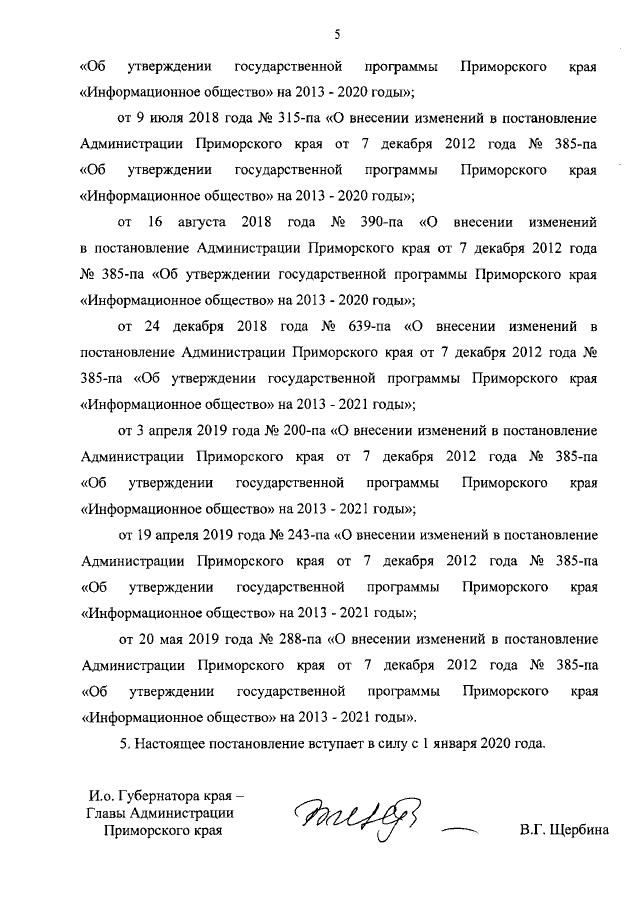 5

«Об утверждении государственной программы Приморского края «Информационное общество» на 2013 - 2020 годы»;

от 9 июля 2018 года № 315-па «О внесении изменений в постановление Администрации Приморского края от 7 декабря 2012 года № 385-па «Об утверждении государственной программы Приморского края «Информационное общество» на 2013 - 2020 годы»;

от 16 августа 2018 года № 390-па «О внесении изменений в постановление Администрации Приморского края от 7 декабря 2012 года № 385-па «Об утверждении государственной программы Приморского края «Информационное общество» на 2013 - 2020 годы»;

от 24 декабря 2018 года № 639-па «О внесении изменений в постановление Администрации Приморского края от 7 декабря 2012 года № 385-па «Об утверждении государственной программы Приморского края «Информационное общество» на 2013 - 2021 годы»;

от 3 апреля 2019 года № 200-па «О внесении изменений в постановление Администрации Приморского края от 7 декабря 2012 года № 385-па «Об утверждении государственной программы Приморского края «Информационное общество» на 2013 - 2021 годы»;

от 19 апреля 2019 года № 243-па «О внесении изменений в постановление Администрации Приморского края от 7 декабря 2012 года № 385-па «Об утверждении государственной программы Приморского края «Информационное общество» на 2013 - 2021 годы»;

от 20 мая 2019 года № 288-па «О внесении изменений в постановление Администрации Приморского края от 7 декабря 2012 года № 385-па «Об утверждении государственной программы Приморского края «Информационное общество» на 2013 - 2021 годы».

5. Настоящее постановление вступает в силу с 1 января 2020 года.

И.о. Губернатора края – Главы Администрации Приморского края

В.Г. Щербина